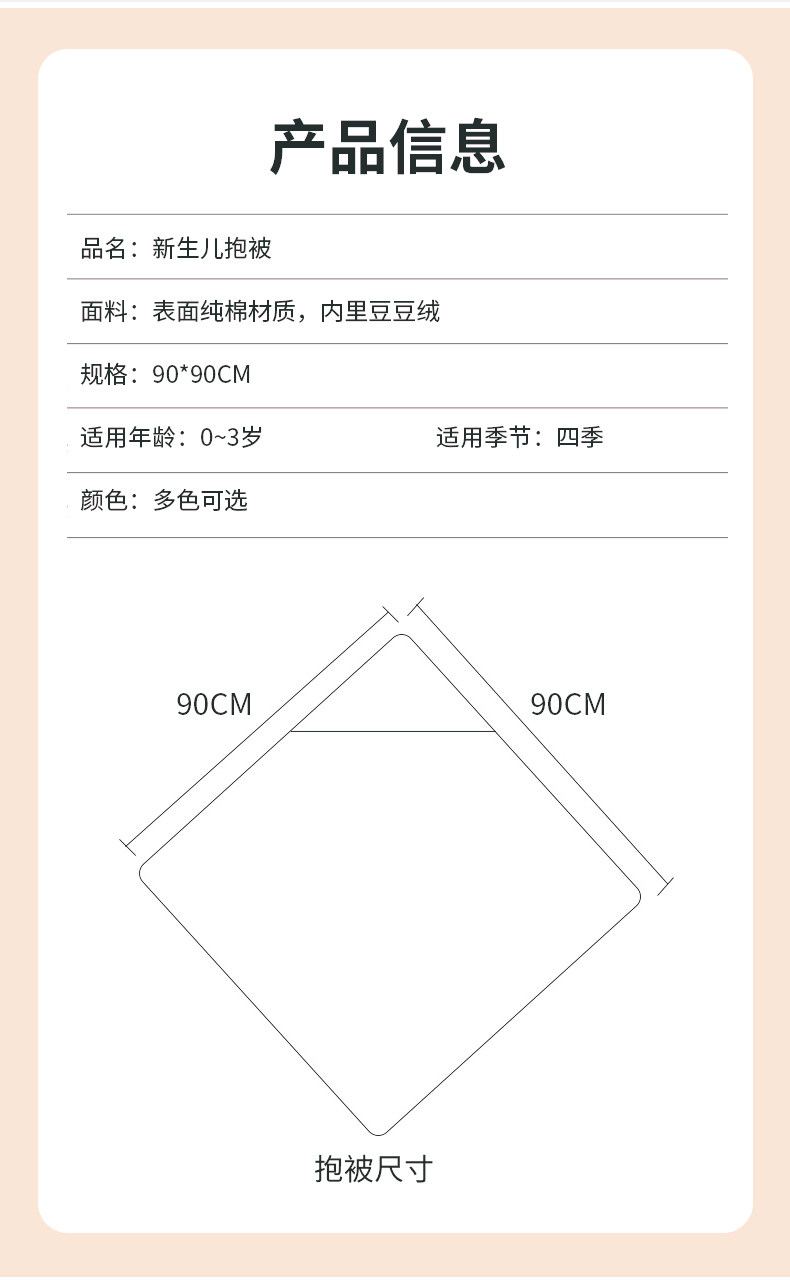 产品信息

品名：新生儿抱被

面料：表面纯棉材质，内里豆豆绒

规格：90*90CM

适用年龄：0~3岁

适用季节：四季

颜色：多色可选

90CM

90CM

抱被尺寸